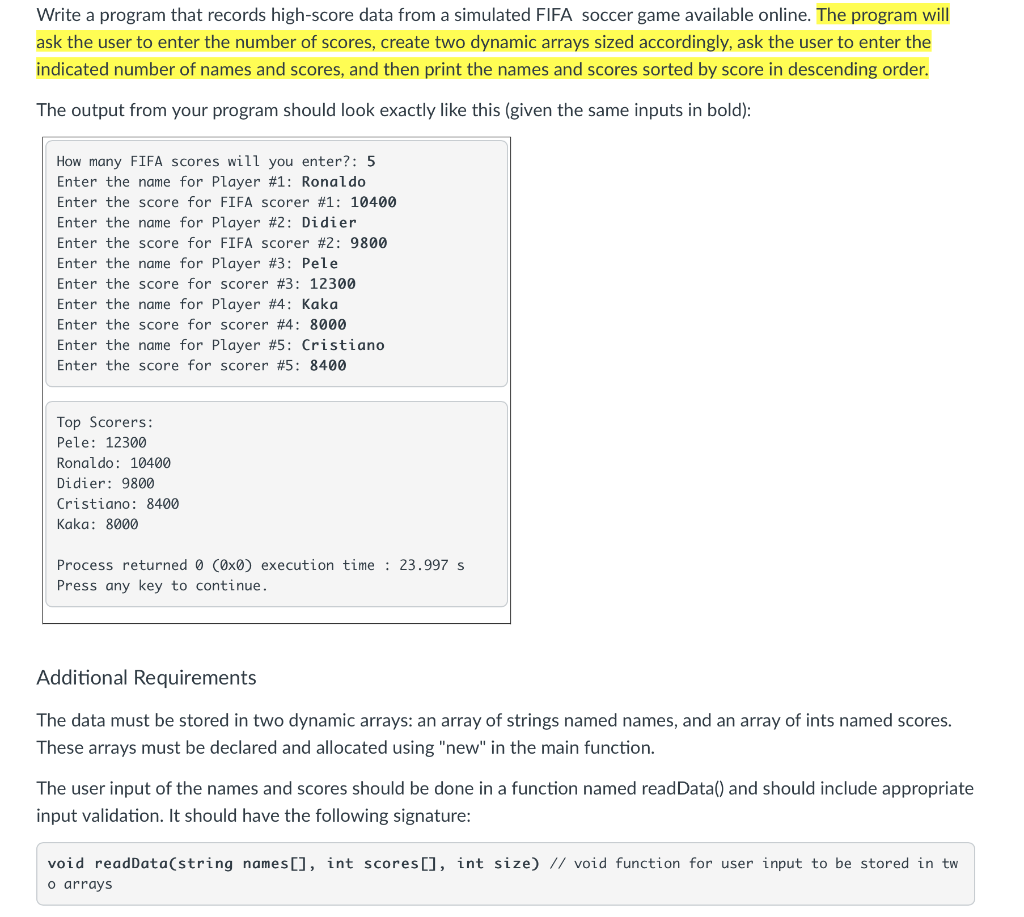 Write a program that records high-score data from a simulated FIFA soccer game available online. The program will ask the user to enter the number of scores, create two dynamic arrays sized accordingly, ask the user to enter the indicated number of names and scores, and then print the names and scores sorted by score in descending order.

The output from your program should look exactly like this (given the same inputs in bold):

How many FIFA scores will you enter?: 5
Enter the name for Player #1: Ronaldo
Enter the score for FIFA scorer #1: 10400
Enter the name for Player #2: Didier
Enter the score for FIFA scorer #2: 9800
Enter the name for Player #3: Pele
Enter the score for scorer #3: 12300
Enter the name for Player #4: Kaka
Enter the score for scorer #4: 8000
Enter the name for Player #5: Cristiano
Enter the score for scorer #5: 8400

Top Scorers:
Pele: 12300
Ronaldo: 10400
Didier: 9800
Cristiano: 8400
Kaka: 8000

Process returned 0 (0x0) execution time : 23.997 s
Press any key to continue.

Additional Requirements

The data must be stored in two dynamic arrays: an array of strings named names, and an array of ints named scores. These arrays must be declared and allocated using "new" in the main function.

The user input of the names and scores should be done in a function named readData() and should include appropriate input validation. It should have the following signature:

void readData(string names[], int scores[], int size) // void function for user input to be stored in two arrays